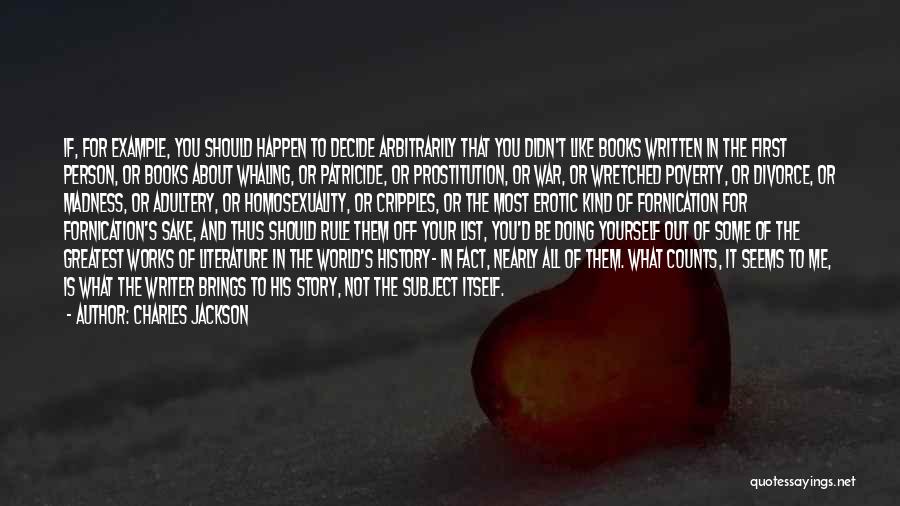 IF, FOR EXAMPLE, YOU SHOULD HAPPEN TO DECIDE ARBITRARILY THAT YOU DIDN'T LIKE BOOKS WRITTEN IN THE FIRST PERSON, OR BOOKS ABOUT WHALING, OR PATRICIDE, OR PROSTITUTION, OR WAR, OR WRETCHED POVERTY, OR DIVORCE, OR MADNESS, OR ADULTERY, OR HOMOSEXUALITY, OR CRIPPLES, OR THE MOST EROTIC KIND OF FORNICATION FOR FORNICATION'S SAKE, AND THUS SHOULD RULE THEM OFF YOUR LIST, YOU'D BE DOING YOURSELF OUT OF SOME OF THE GREATEST WORKS OF LITERATURE IN THE WORLD'S HISTORY- IN FACT, NEARLY ALL OF THEM. WHAT COUNTS, IT SEEMS TO ME, IS WHAT THE WRITER BRINGS TO HIS STORY, NOT THE SUBJECT ITSELF.

- AUTHOR: CHARLES JACKSON

quotessayings.net